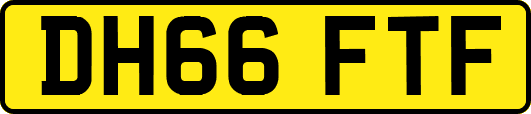 DH66 FTF